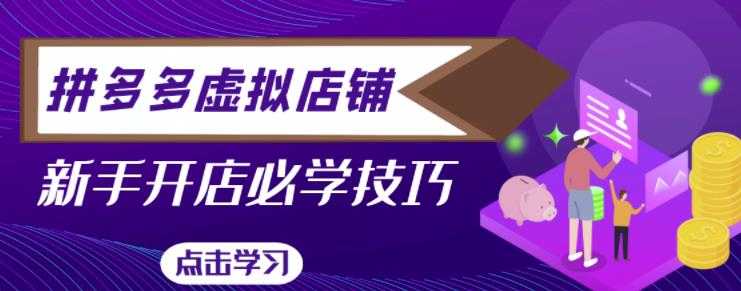 拼多多虚拟店铺

新手开店必学技巧

点击学习